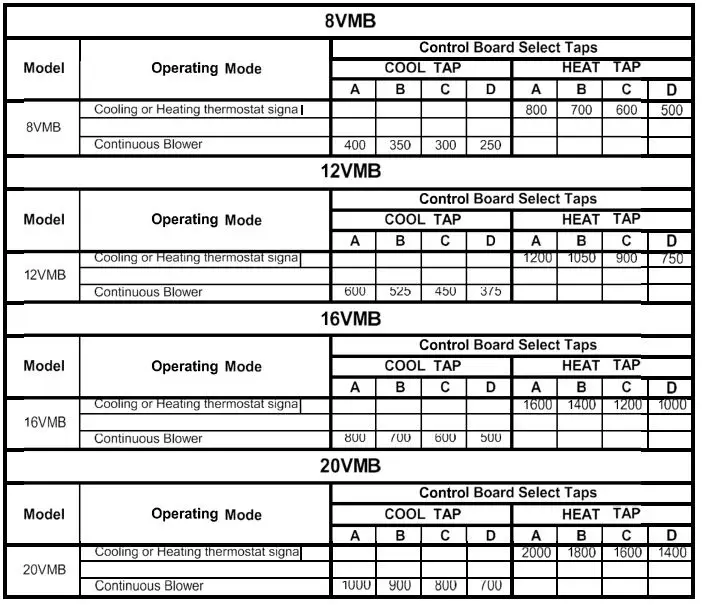 8VMB

| Model | Operating Mode | Control Board Select Taps | | | | | | | |
|---|---|---|---|---|---|---|---|---|---|
| | | COOL TAP | | | | HEAT TAP | | | |
| | | A | B | C | D | A | B | C | D |
| 8VMB | Cooling or Heating thermostat signa | | | | | 800 | 700 | 600 | 500 |
| | | | | | | | | | |
| | Continuous Blower | 400 | 350 | 300 | 250 | | | | |

12VMB

| Model | Operating Mode | Control Board Select Taps | | | | | | | |
|---|---|---|---|---|---|---|---|---|---|
| | | COOL TAP | | | | HEAT TAP | | | |
| | | A | B | C | D | A | B | C | D |
| 12VMB | Cooling or Heating thermostat signa | | | | | 1200 | 1050 | 900 | 750 |
| | | | | | | | | | |
| | Continuous Blower | 600 | 525 | 450 | 375 | | | | |

16VMB

| Model | Operating Mode | Control Board Select Taps | | | | | | | |
|---|---|---|---|---|---|---|---|---|---|
| | | COOL TAP | | | | HEAT TAP | | | |
| | | A | B | C | D | A | B | C | D |
| 16VMB | Cooling or Heating thermostat signa | | | | | 1600 | 1400 | 1200 | 1000 |
| | | | | | | | | | |
| | Continuous Blower | 800 | 700 | 600 | 500 | | | | |

20VMB

| Model | Operating Mode | Control Board Select Taps | | | | | | | |
|---|---|---|---|---|---|---|---|---|---|
| | | COOL TAP | | | | HEAT TAP | | | |
| | | A | B | C | D | A | B | C | D |
| 20VMB | Cooling or Heating thermostat signa | | | | | 2000 | 1800 | 1600 | 1400 |
| | | | | | | | | | |
| | Continuous Blower | 1000 | 900 | 800 | 700 | | | | |